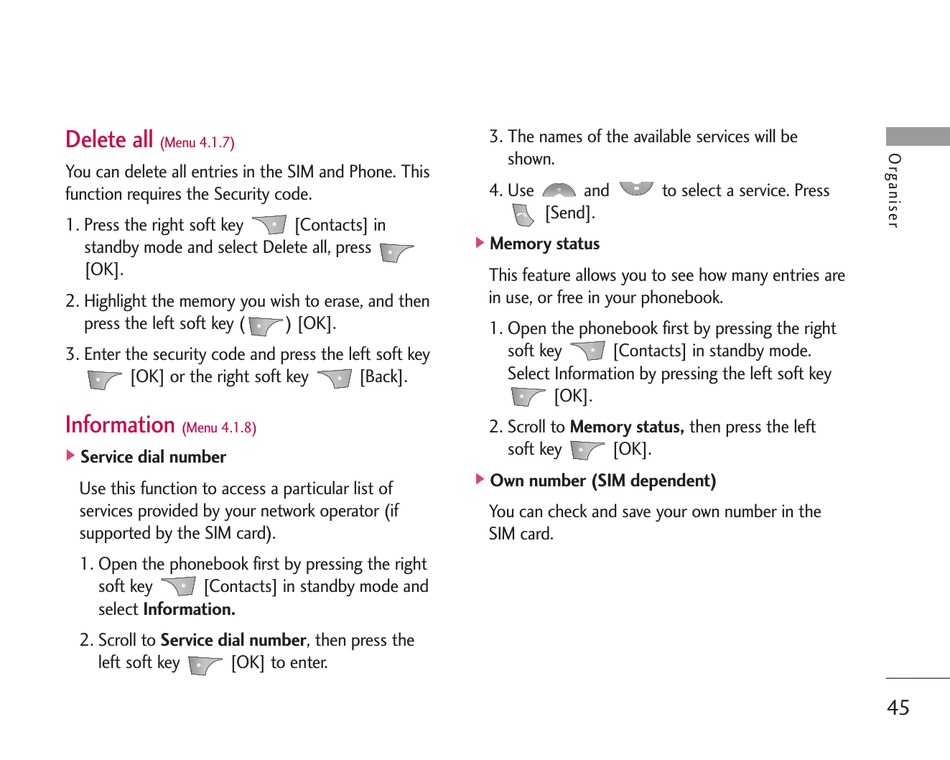 Delete all (Menu 4.1.7)

You can delete all entries in the SIM and Phone. This function requires the Security code.

1. Press the right soft key [Contacts] in standby mode and select Delete all, press [OK].

2. Highlight the memory you wish to erase, and then press the left soft key ( ) [OK].

3. Enter the security code and press the left soft key [OK] or the right soft key [Back].

Information (Menu 4.1.8)

Service dial number

Use this function to access a particular list of services provided by your network operator (if supported by the SIM card).

1. Open the phonebook first by pressing the right soft key [Contacts] in standby mode and select Information.

2. Scroll to Service dial number, then press the left soft key [OK] to enter.

3. The names of the available services will be shown.

4. Use and to select a service. Press [Send].

Memory status

This feature allows you to see how many entries are in use, or free in your phonebook.

1. Open the phonebook first by pressing the right soft key [Contacts] in standby mode. Select Information by pressing the left soft key [OK].

2. Scroll to Memory status, then press the left soft key [OK].

Own number (SIM dependent)

You can check and save your own number in the SIM card.

Organiser

45